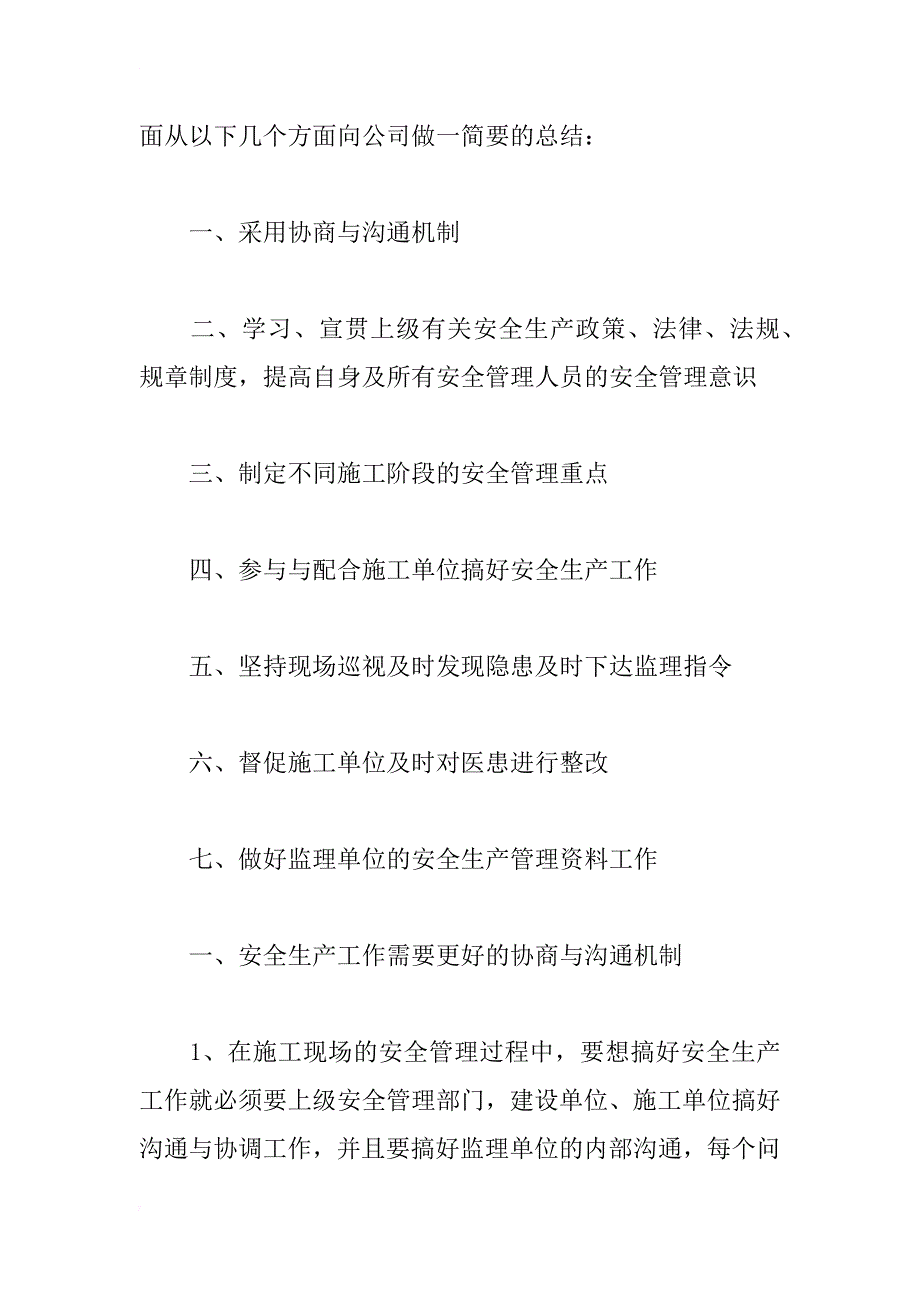 面从以下几个方面向公司做一简要的总结：

一、采用协商与沟通机制

二、学习、宣贯上级有关安全生产政策、法律、法规、规章制度，提高自身及所有安全管理人员的安全管理意识

三、制定不同施工阶段的安全管理重点

四、参与与配合施工单位搞好安全生产工作

五、坚持现场巡视及时发现隐患及时下达监理指令

六、督促施工单位及时对医患进行整改

七、做好监理单位的安全生产管理资料工作

一、安全生产工作需要更好的协商与沟通机制

1、在施工现场的安全管理过程中，要想搞好安全生产工作就必须要上级安全管理部门，建设单位、施工单位搞好沟通与协调工作，并且要搞好监理单位的内部沟通，每个问